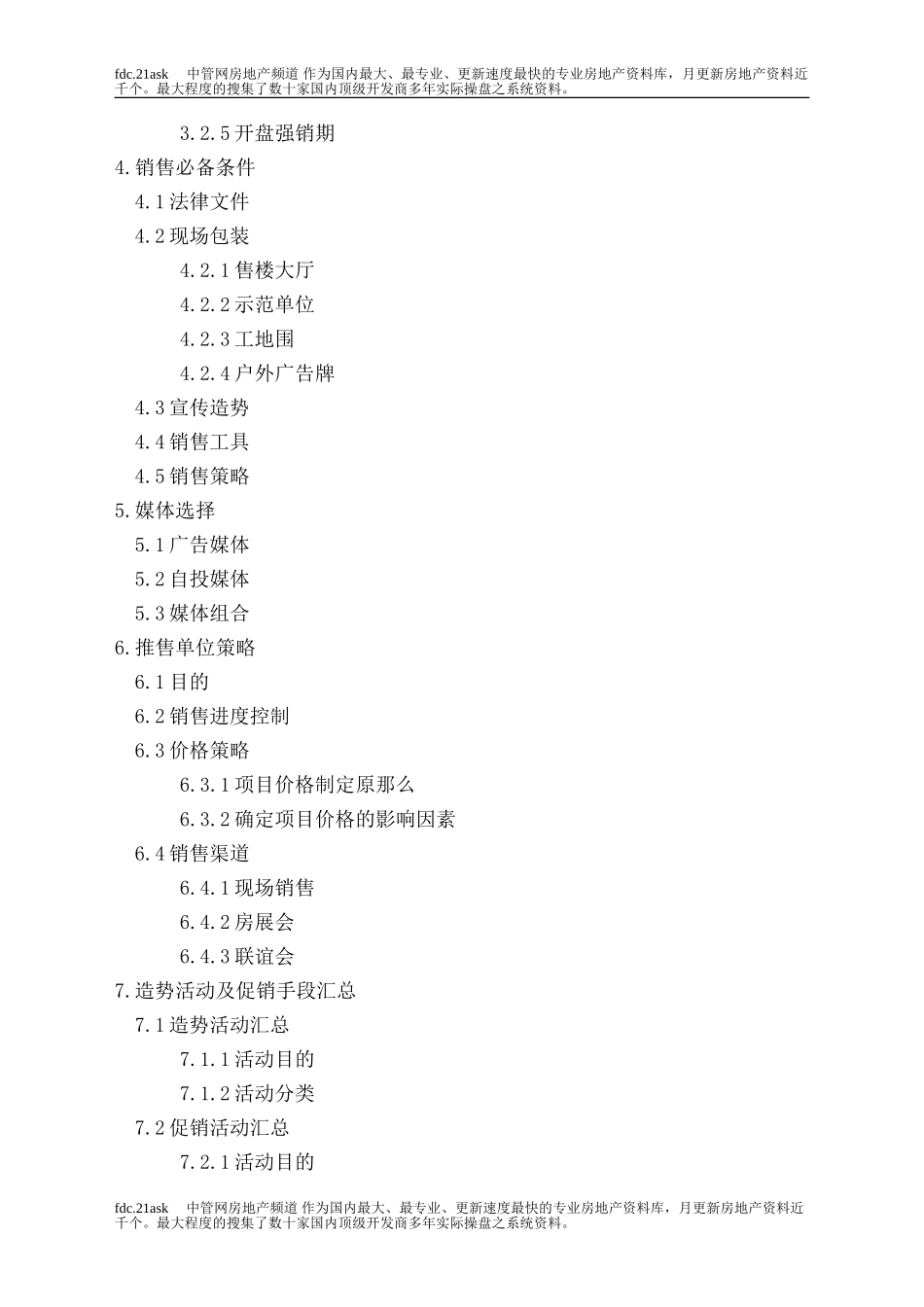 fdc.21ask 中管网房地产频道 作为国内最大、最专业、更新速度最快的专业房地产资料库，月更新房地产资料近千个。最大程度的搜集了数十家国内顶级开发商多年实际操盘之系统资料。

3.2.5 开盘强销期
4.销售必备条件
4.1 法律文件
4.2 现场包装
4.2.1 售楼大厅
4.2.2 示范单位
4.2.3 工地围
4.2.4 户外广告牌
4.3 宣传造势
4.4 销售工具
4.5 销售策略
5.媒体选择
5.1 广告媒体
5.2 自投媒体
5.3 媒体组合
6.推售单位策略
6.1 目的
6.2 销售进度控制
6.3 价格策略
6.3.1 项目价格制定原那么
6.3.2 确定项目价格的影响因素
6.4 销售渠道
6.4.1 现场销售
6.4.2 房展会
6.4.3 联谊会
7.造势活动及促销手段汇总
7.1 造势活动汇总
7.1.1 活动目的
7.1.2 活动分类
7.2 促销活动汇总
7.2.1 活动目的

fdc.21ask 中管网房地产频道 作为国内最大、最专业、更新速度最快的专业房地产资料库，月更新房地产资料近千个。最大程度的搜集了数十家国内顶级开发商多年实际操盘之系统资料。